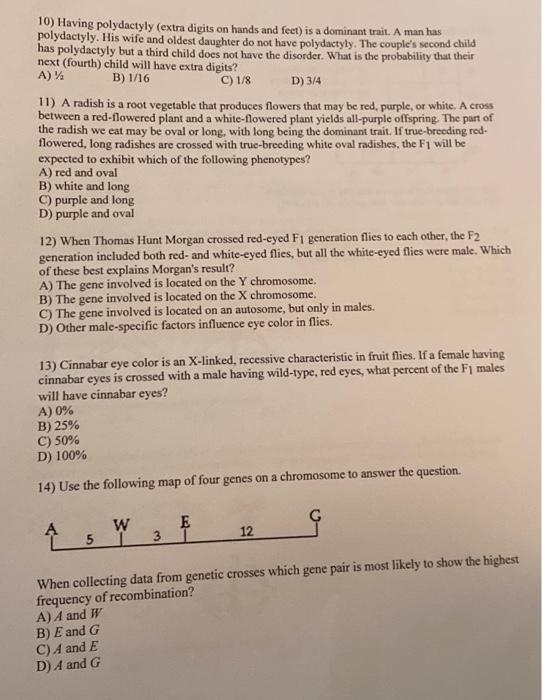 10) Having polydactyly (extra digits on hands and feet) is a dominant trait. A man has polydactyly. His wife and oldest daughter do not have polydactyly. The couple's second child has polydactyly but a third child does not have the disorder. What is the probability that their next (fourth) child will have extra digits?
A) ½ B) 1/16 C) 1/8 D) 3/4

11) A radish is a root vegetable that produces flowers that may be red, purple, or white. A cross between a red-flowered plant and a white-flowered plant yields all-purple offspring. The part of the radish we eat may be oval or long, with long being the dominant trait. If true-breeding red-flowered, long radishes are crossed with true-breeding white oval radishes, the $F_1$ will be expected to exhibit which of the following phenotypes?
A) red and oval
B) white and long
C) purple and long
D) purple and oval

12) When Thomas Hunt Morgan crossed red-eyed $F_1$ generation flies to each other, the $F_2$ generation included both red- and white-eyed flies, but all the white-eyed flies were male. Which of these best explains Morgan's result?
A) The gene involved is located on the Y chromosome.
B) The gene involved is located on the X chromosome.
C) The gene involved is located on an autosome, but only in males.
D) Other male-specific factors influence eye color in flies.

13) Cinnabar eye color is an X-linked, recessive characteristic in fruit flies. If a female having cinnabar eyes is crossed with a male having wild-type, red eyes, what percent of the $F_1$ males will have cinnabar eyes?
A) 0%
B) 25%
C) 50%
D) 100%

14) Use the following map of four genes on a chromosome to answer the question.

A 5 W 3 E 12 G

When collecting data from genetic crosses which gene pair is most likely to show the highest frequency of recombination?
A) A and W
B) E and G
C) A and E
D) A and G